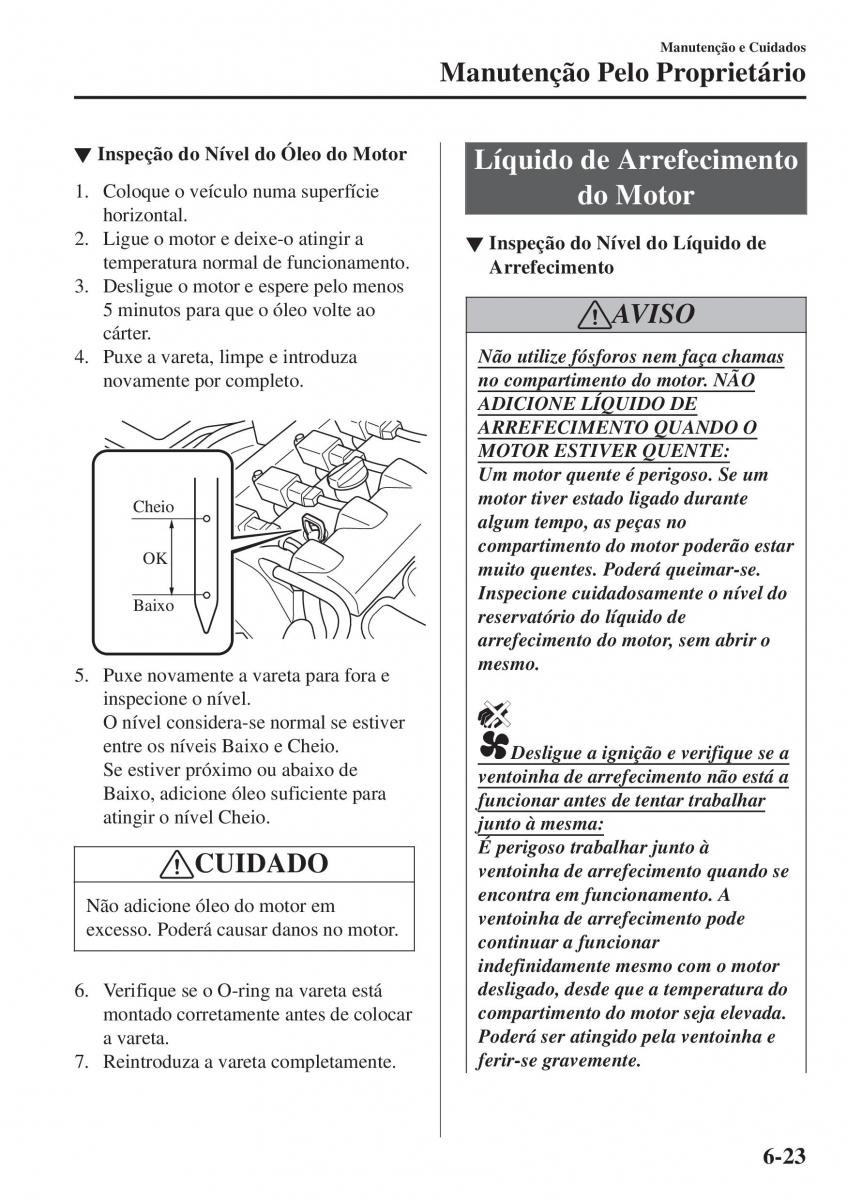 Manutenção e Cuidados
Manutenção Pelo Proprietário

▼ Inspeção do Nível do Óleo do Motor

1. Coloque o veículo numa superfície horizontal.
2. Ligue o motor e deixe-o atingir a temperatura normal de funcionamento.
3. Desligue o motor e espere pelo menos 5 minutos para que o óleo volte ao cárter.
4. Puxe a vareta, limpe e introduza novamente por completo.

Cheio
OK
Baixo

5. Puxe novamente a vareta para fora e inspecione o nível.
O nível considera-se normal se estiver entre os níveis Baixo e Cheio.
Se estiver próximo ou abaixo de Baixo, adicione óleo suficiente para atingir o nível Cheio.

CUIDADO

Não adicione óleo do motor em excesso. Poderá causar danos no motor.

6. Verifique se o O-ring na vareta está montado corretamente antes de colocar a vareta.
7. Reintroduza a vareta completamente.

Líquido de Arrefecimento do Motor

▼ Inspeção do Nível do Líquido de Arrefecimento

AVISO

Não utilize fósforos nem faça chamas no compartimento do motor. NÃO ADICIONE LÍQUIDO DE ARREFECIMENTO QUANDO O MOTOR ESTIVER QUENTE:
Um motor quente é perigoso. Se um motor tiver estado ligado durante algum tempo, as peças no compartimento do motor poderão estar muito quentes. Poderá queimar-se.
Inspecione cuidadosamente o nível do reservatório do líquido de arrefecimento do motor, sem abrir o mesmo.

Desligue a ignição e verifique se a ventoinha de arrefecimento não está a funcionar antes de tentar trabalhar junto à mesma:
É perigoso trabalhar junto à ventoinha de arrefecimento quando se encontra em funcionamento. A ventoinha de arrefecimento pode continuar a funcionar indefinidamente mesmo com o motor desligado, desde que a temperatura do compartimento do motor seja elevada. Poderá ser atingido pela ventoinha e ferir-se gravemente.

6-23